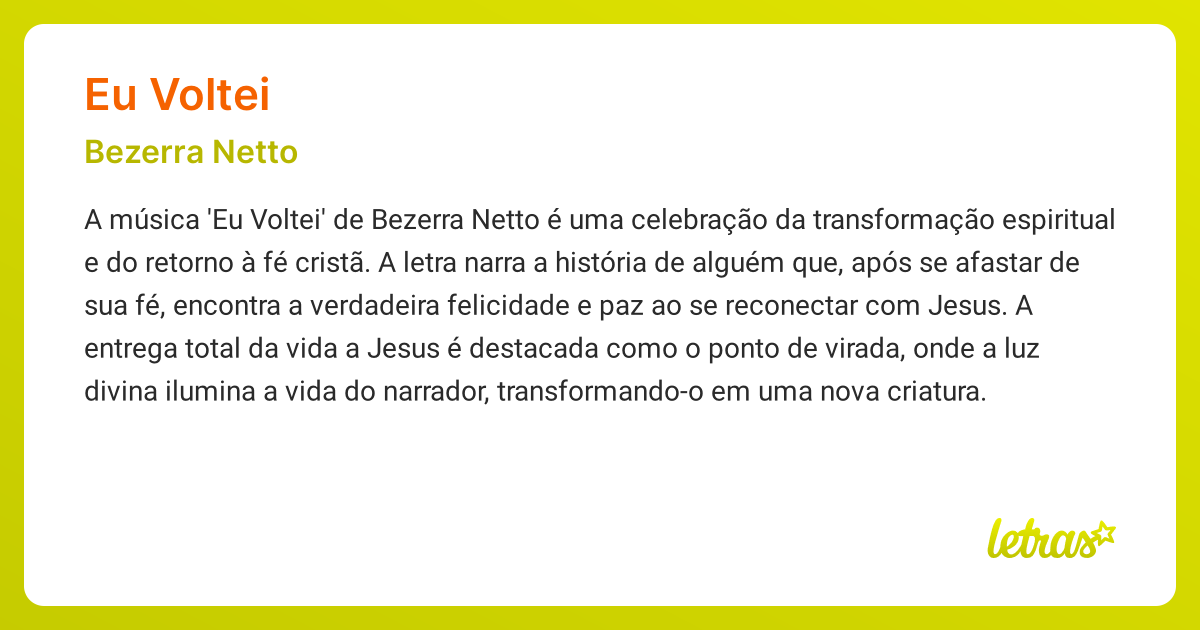 Eu Voltei

Bezerra Netto

A música 'Eu Voltei' de Bezerra Netto é uma celebração da transformação espiritual e do retorno à fé cristã. A letra narra a história de alguém que, após se afastar de sua fé, encontra a verdadeira felicidade e paz ao se reconectar com Jesus. A entrega total da vida a Jesus é destacada como o ponto de virada, onde a luz divina ilumina a vida do narrador, transformando-o em uma nova criatura.

letras